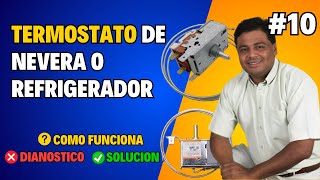 TERMOSTATO DE NEVERA O REFRIGERADOR

#10

COMO FUNCIONA

DIANOSTICO

SOLUCION